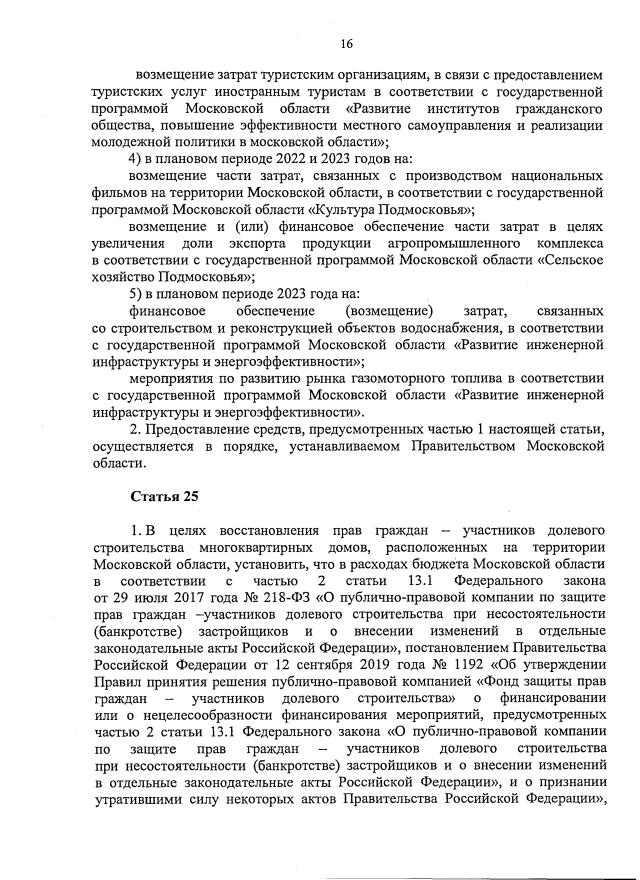 16

возмещение затрат туристским организациям, в связи с предоставлением туристских услуг иностранным туристам в соответствии с государственной программой Московской области «Развитие институтов гражданского общества, повышение эффективности местного самоуправления и реализации молодежной политики в московской области»;

4) в плановом периоде 2022 и 2023 годов на:

возмещение части затрат, связанных с производством национальных фильмов на территории Московской области, в соответствии с государственной программой Московской области «Культура Подмосковья»;

возмещение и (или) финансовое обеспечение части затрат в целях увеличения доли экспорта продукции агропромышленного комплекса в соответствии с государственной программой Московской области «Сельское хозяйство Подмосковья»;

5) в плановом периоде 2023 года на:

финансовое обеспечение (возмещение) затрат, связанных со строительством и реконструкцией объектов водоснабжения, в соответствии с государственной программой Московской области «Развитие инженерной инфраструктуры и энергоэффективности»;

мероприятия по развитию рынка газомоторного топлива в соответствии с государственной программой Московской области «Развитие инженерной инфраструктуры и энергоэффективности».

2. Предоставление средств, предусмотренных частью 1 настоящей статьи, осуществляется в порядке, устанавливаемом Правительством Московской области.

Статья 25

1. В целях восстановления прав граждан – участников долевого строительства многоквартирных домов, расположенных на территории Московской области, установить, что в расходах бюджета Московской области в соответствии с частью 2 статьи 13.1 Федерального закона от 29 июля 2017 года № 218-ФЗ «О публично-правовой компании по защите прав граждан –участников долевого строительства при несостоятельности (банкротстве) застройщиков и о внесении изменений в отдельные законодательные акты Российской Федерации», постановлением Правительства Российской Федерации от 12 сентября 2019 года № 1192 «Об утверждении Правил принятия решения публично-правовой компанией «Фонд защиты прав граждан – участников долевого строительства» о финансировании или о нецелесообразности финансирования мероприятий, предусмотренных частью 2 статьи 13.1 Федерального закона «О публично-правовой компании по защите прав граждан – участников долевого строительства при несостоятельности (банкротстве) застройщиков и о внесении изменений в отдельные законодательные акты Российской Федерации», и о признании утратившими силу некоторых актов Правительства Российской Федерации»,